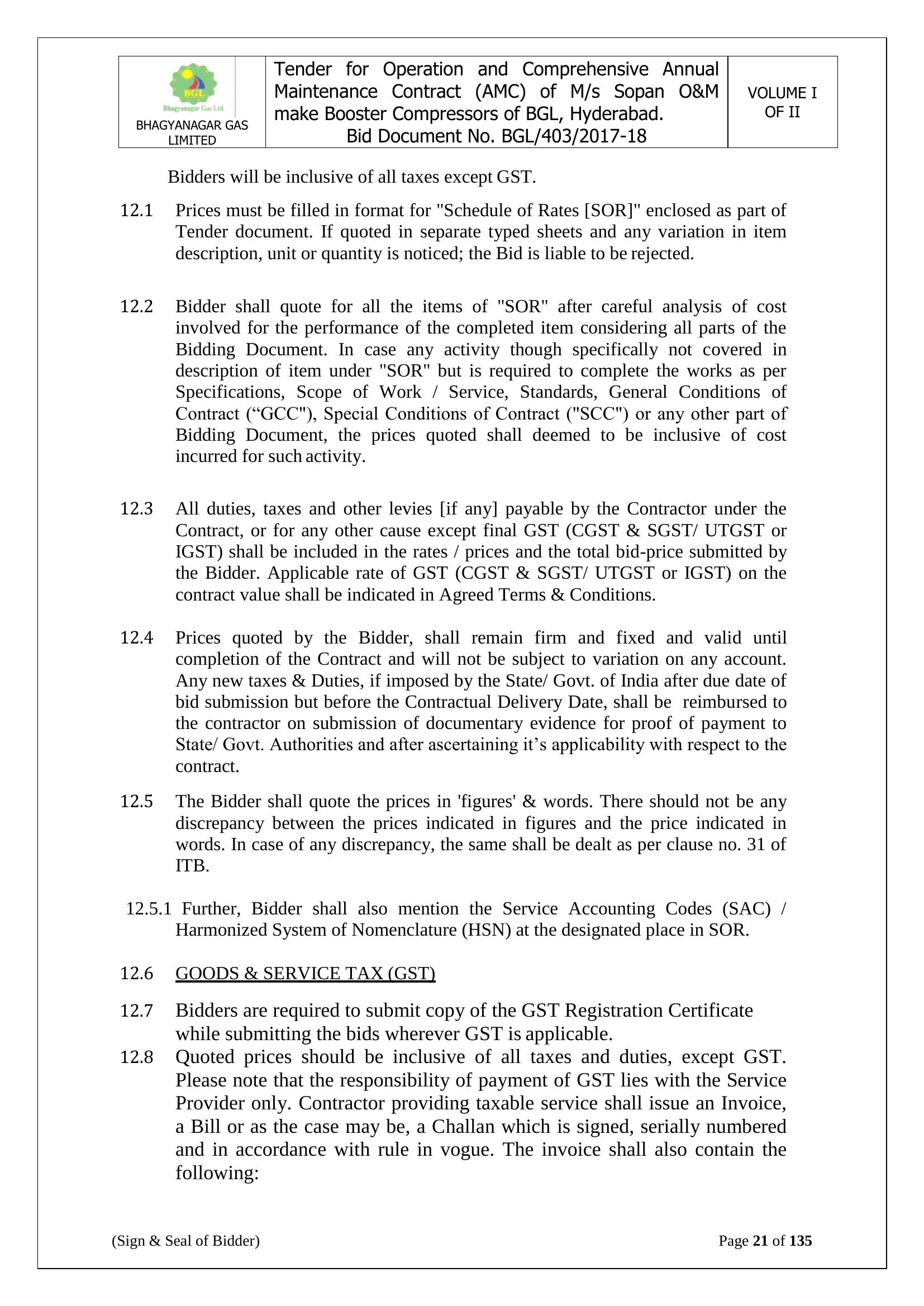 | BGL Bhagyanagar Gas Ltd. BHAGYANAGAR GAS LIMITED | Tender for Operation and Comprehensive Annual Maintenance Contract (AMC) of M/s Sopan O&M make Booster Compressors of BGL, Hyderabad. Bid Document No. BGL/403/2017-18 | VOLUME I OF II |
|---|---|---|

Bidders will be inclusive of all taxes except GST.

12.1 Prices must be filled in format for "Schedule of Rates [SOR]" enclosed as part of Tender document. If quoted in separate typed sheets and any variation in item description, unit or quantity is noticed; the Bid is liable to be rejected.

12.2 Bidder shall quote for all the items of "SOR" after careful analysis of cost involved for the performance of the completed item considering all parts of the Bidding Document. In case any activity though specifically not covered in description of item under "SOR" but is required to complete the works as per Specifications, Scope of Work / Service, Standards, General Conditions of Contract (“GCC"), Special Conditions of Contract ("SCC") or any other part of Bidding Document, the prices quoted shall deemed to be inclusive of cost incurred for such activity.

12.3 All duties, taxes and other levies [if any] payable by the Contractor under the Contract, or for any other cause except final GST (CGST & SGST/ UTGST or IGST) shall be included in the rates / prices and the total bid-price submitted by the Bidder. Applicable rate of GST (CGST & SGST/ UTGST or IGST) on the contract value shall be indicated in Agreed Terms & Conditions.

12.4 Prices quoted by the Bidder, shall remain firm and fixed and valid until completion of the Contract and will not be subject to variation on any account. Any new taxes & Duties, if imposed by the State/ Govt. of India after due date of bid submission but before the Contractual Delivery Date, shall be reimbursed to the contractor on submission of documentary evidence for proof of payment to State/ Govt. Authorities and after ascertaining it’s applicability with respect to the contract.

12.5 The Bidder shall quote the prices in 'figures' & words. There should not be any discrepancy between the prices indicated in figures and the price indicated in words. In case of any discrepancy, the same shall be dealt as per clause no. 31 of ITB.

12.5.1 Further, Bidder shall also mention the Service Accounting Codes (SAC) / Harmonized System of Nomenclature (HSN) at the designated place in SOR.

12.6 GOODS & SERVICE TAX (GST)

12.7 Bidders are required to submit copy of the GST Registration Certificate while submitting the bids wherever GST is applicable.

12.8 Quoted prices should be inclusive of all taxes and duties, except GST. Please note that the responsibility of payment of GST lies with the Service Provider only. Contractor providing taxable service shall issue an Invoice, a Bill or as the case may be, a Challan which is signed, serially numbered and in accordance with rule in vogue. The invoice shall also contain the following:

(Sign & Seal of Bidder) Page 21 of 135